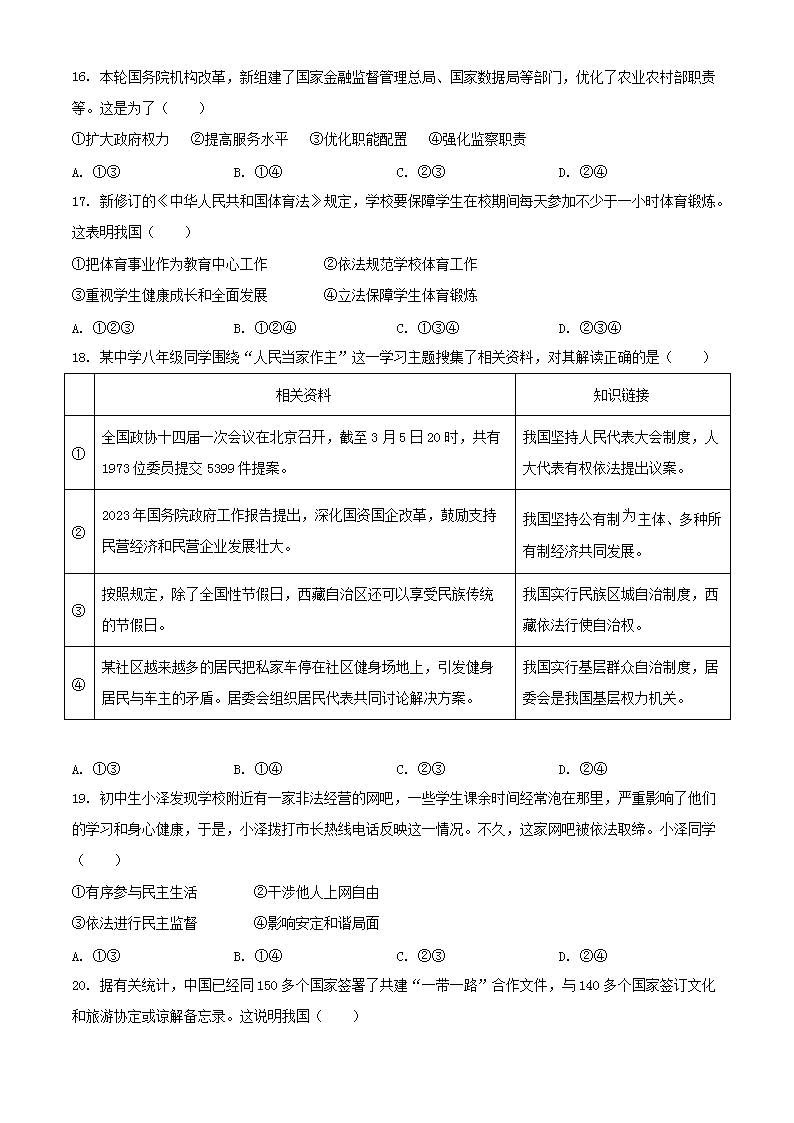 16. 本轮国务院机构改革，新组建了国家金融监督管理总局、国家数据局等部门，优化了农业农村部职责等。这是为了（　　）

①扩大政府权力　②提高服务水平　③优化职能配置　④强化监察职责

A. ①③　B. ①④　C. ②③　D. ②④

17. 新修订的《中华人民共和国体育法》规定，学校要保障学生在校期间每天参加不少于一小时体育锻炼。这表明我国（　　）

①把体育事业作为教育中心工作　②依法规范学校体育工作

③重视学生健康成长和全面发展　④立法保障学生体育锻炼

A. ①②③　B. ①②④　C. ①③④　D. ②③④

18. 某中学八年级同学围绕“人民当家作主”这一学习主题搜集了相关资料，对其解读正确的是（　　）

| | 相关资料 | 知识链接 |
|---|---|---|
| ① | 全国政协十四届一次会议在北京召开，截至3月5日20时，共有1973位委员提交5399件提案。 | 我国坚持人民代表大会制度，人大代表有权依法提出议案。 |
| ② | 2023年国务院政府工作报告提出，深化国资国企改革，鼓励支持民营经济和民营企业发展壮大。 | 我国坚持公有制为主体、多种所有制经济共同发展。 |
| ③ | 按照规定，除了全国性节假日，西藏自治区还可以享受民族传统的节假日。 | 我国实行民族区域自治制度，西藏依法行使自治权。 |
| ④ | 某社区越来越多的居民把私家车停在社区健身场地上，引发健身居民与车主的矛盾。居委会组织居民代表共同讨论解决方案。 | 我国实行基层群众自治制度，居委会是我国基层权力机关。 |

A. ①③　B. ①④　C. ②③　D. ②④

19. 初中生小泽发现学校附近有一家非法经营的网吧，一些学生课余时间经常泡在那里，严重影响了他们的学习和身心健康，于是，小泽拨打市长热线电话反映这一情况。不久，这家网吧被依法取缔。小泽同学（　　）

①有序参与民主生活　②干涉他人上网自由

③依法进行民主监督　④影响安定和谐局面

A. ①③　B. ①④　C. ②③　D. ②④

20. 据有关统计，中国已经同150多个国家签署了共建“一带一路”合作文件，与140多个国家签订文化和旅游协定或谅解备忘录。这说明我国（　　）